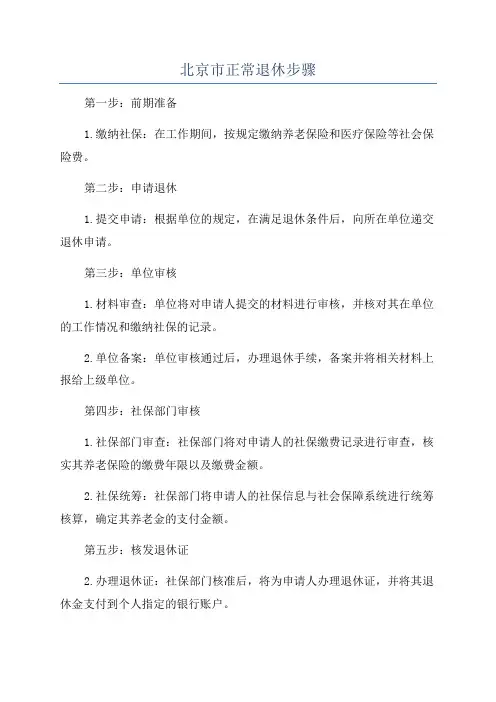 北京市正常退休步骤

第一步：前期准备

1.缴纳社保：在工作期间，按规定缴纳养老保险和医疗保险等社会保险费。

第二步：申请退休

1.提交申请：根据单位的规定，在满足退休条件后，向所在单位递交退休申请。

第三步：单位审核

1.材料审查：单位将对申请人提交的材料进行审核，并核对其在单位的工作情况和缴纳社保的记录。

2.单位备案：单位审核通过后，办理退休手续，备案并将相关材料上报给上级单位。

第四步：社保部门审核

1.社保部门审查：社保部门将对申请人的社保缴费记录进行审查，核实其养老保险的缴费年限以及缴费金额。

2.社保统筹：社保部门将申请人的社保信息与社会保障系统进行统筹核算，确定其养老金的支付金额。

第五步：核发退休证

2.办理退休证：社保部门核准后，将为申请人办理退休证，并将其退休金支付到个人指定的银行账户。